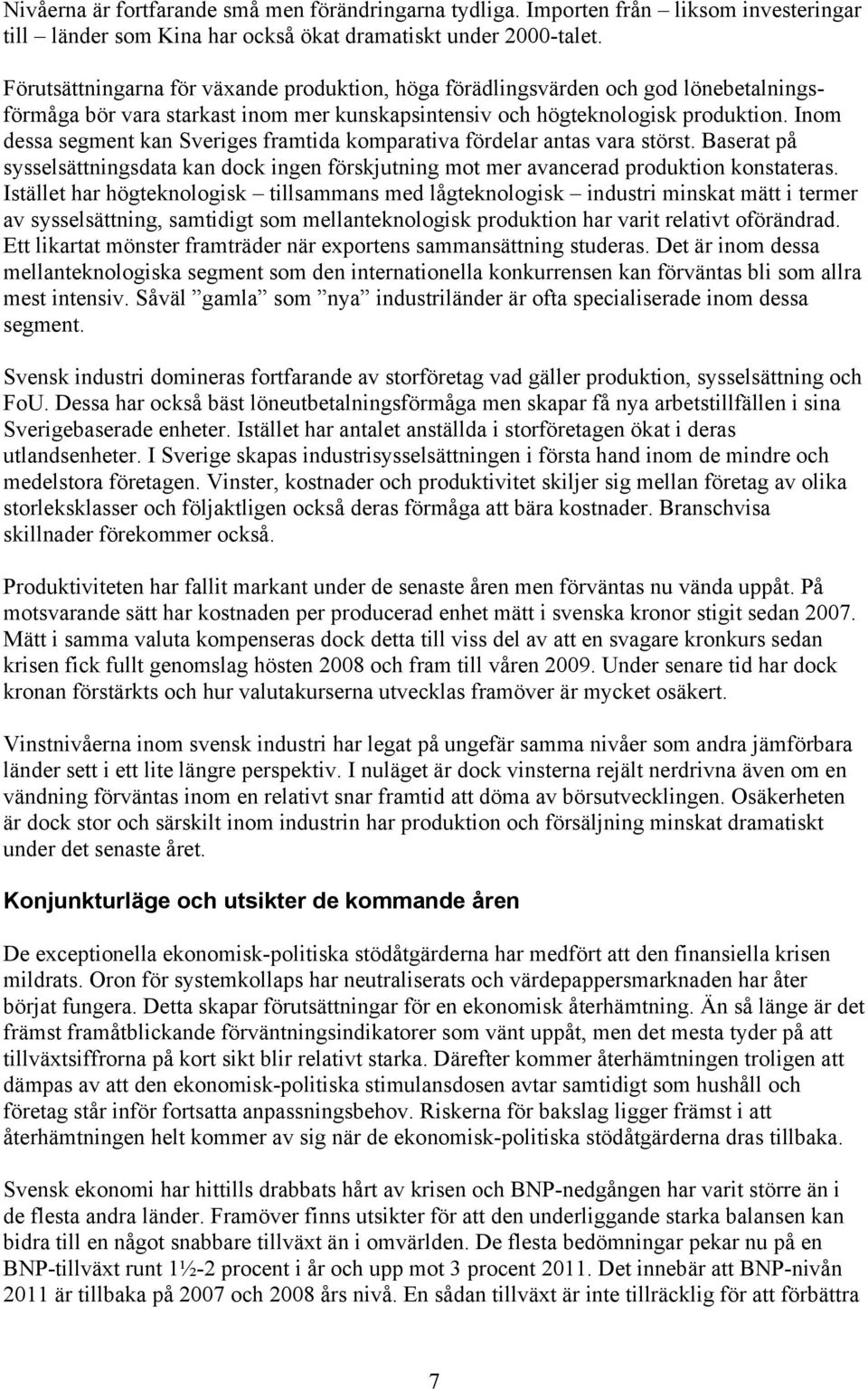 Nivåerna är fortfarande små men förändringarna tydliga. Importen från – liksom investeringar till – länder som Kina har också ökat dramatiskt under 2000-talet.

Förutsättningarna för växande produktion, höga förädlingsvärden och god lönebetalningsförmåga bör vara starkast inom mer kunskapsintensiv och högteknologisk produktion. Inom dessa segment kan Sveriges framtida komparativa fördelar antas vara störst. Baserat på sysselsättningsdata kan dock ingen förskjutning mot mer avancerad produktion konstateras. Istället har högteknologisk – tillsammans med lågteknologisk – industri minskat mätt i termer av sysselsättning, samtidigt som mellanteknologisk produktion har varit relativt oförändrad. Ett likartat mönster framträder när exportens sammansättning studeras. Det är inom dessa mellanteknologiska segment som den internationella konkurrensen kan förväntas bli som allra mest intensiv. Såväl ”gamla” som ”nya” industriländer är ofta specialiserade inom dessa segment.

Svensk industri domineras fortfarande av storföretag vad gäller produktion, sysselsättning och FoU. Dessa har också bäst löneutbetalningsförmåga men skapar få nya arbetstillfällen i sina Sverigebaserade enheter. Istället har antalet anställda i storföretagen ökat i deras utlandsenheter. I Sverige skapas industrisysselsättningen i första hand inom de mindre och medelstora företagen. Vinster, kostnader och produktivitet skiljer sig mellan företag av olika storleksklasser och följaktligen också deras förmåga att bära kostnader. Branschvisa skillnader förekommer också.

Produktiviteten har fallit markant under de senaste åren men förväntas nu vända uppåt. På motsvarande sätt har kostnaden per producerad enhet mätt i svenska kronor stigit sedan 2007. Mätt i samma valuta kompenseras dock detta till viss del av att en svagare kronkurs sedan krisen fick fullt genomslag hösten 2008 och fram till våren 2009. Under senare tid har dock kronan förstärkts och hur valutakurserna utvecklas framöver är mycket osäkert.

Vinstnivåerna inom svensk industri har legat på ungefär samma nivåer som andra jämförbara länder sett i ett lite längre perspektiv. I nuläget är dock vinsterna rejält nerdrivna även om en vändning förväntas inom en relativt snar framtid att döma av börsutvecklingen. Osäkerheten är dock stor och särskilt inom industrin har produktion och försäljning minskat dramatiskt under det senaste året.

Konjunkturläge och utsikter de kommande åren

De exceptionella ekonomisk-politiska stödåtgärderna har medfört att den finansiella krisen mildrats. Oron för systemkollaps har neutraliserats och värdepappersmarknaden har åter börjat fungera. Detta skapar förutsättningar för en ekonomisk återhämtning. Än så länge är det främst framåtblickande förväntningsindikatorer som vänt uppåt, men det mesta tyder på att tillväxtsiffrorna på kort sikt blir relativt starka. Därefter kommer återhämtningen troligen att dämpas av att den ekonomisk-politiska stimulansdosen avtar samtidigt som hushåll och företag står inför fortsatta anpassningsbehov. Riskerna för bakslag ligger främst i att återhämtningen helt kommer av sig när de ekonomisk-politiska stödåtgärderna dras tillbaka.

Svensk ekonomi har hittills drabbats hårt av krisen och BNP-nedgången har varit större än i de flesta andra länder. Framöver finns utsikter för att den underliggande starka balansen kan bidra till en något snabbare tillväxt än i omvärlden. De flesta bedömningar pekar nu på en BNP-tillväxt runt 1½-2 procent i år och upp mot 3 procent 2011. Det innebär att BNP-nivån 2011 är tillbaka på 2007 och 2008 års nivå. En sådan tillväxt är inte tillräcklig för att förbättra

7